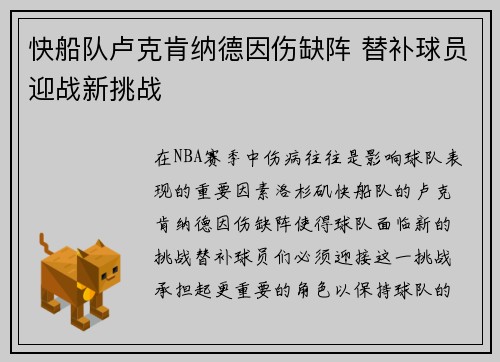 快船队卢克肯纳德因伤缺阵 替补球员迎战新挑战

在NBA赛季中伤病往往是影响球队表现的重要因素洛杉矶快船队的卢克肯纳德因伤缺阵使得球队面临新的挑战替补球员们必须迎接这一挑战承担起更重要的角色以保持球队的